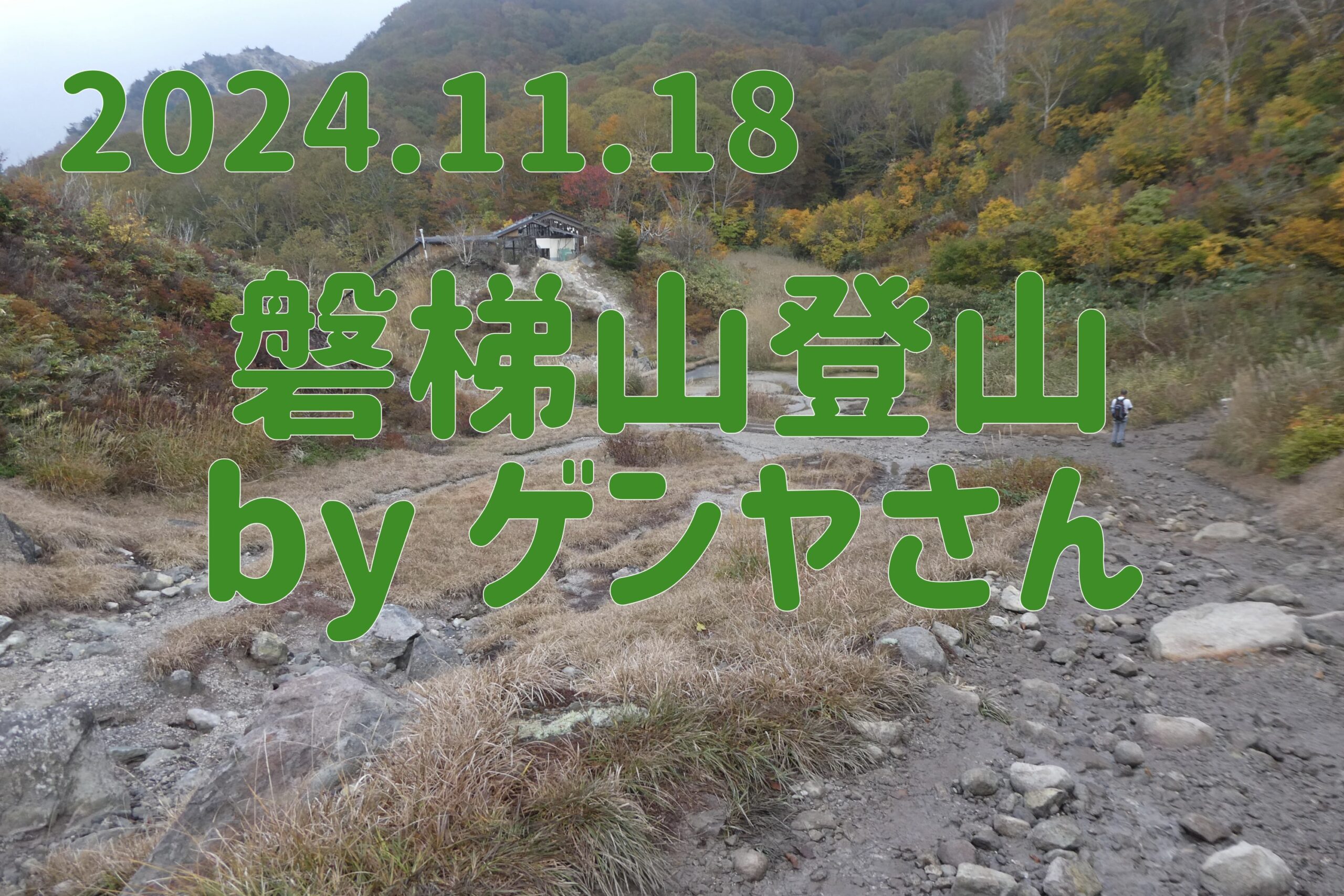 2024.11.18

磐梯山登山
by ゲンヤさん